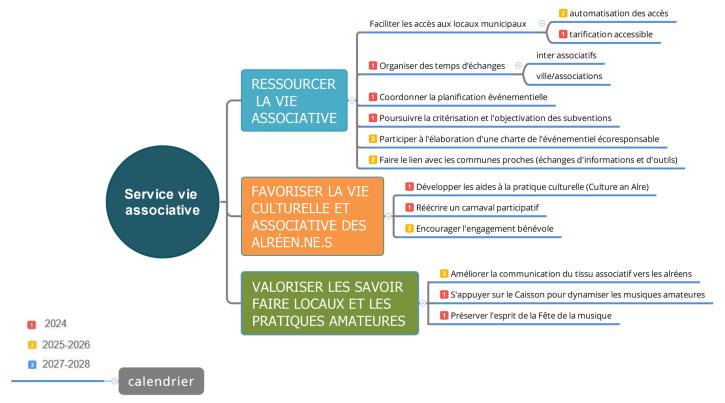 Service vie associative

RESSOURCER LA VIE ASSOCIATIVE

Faciliter les accès aux locaux municipaux

2 automatisation des accès

1 tarification accessible

1 Organiser des temps d'échanges

inter associatifs

ville/associations

1 Coordonner la planification événementielle

1 Poursuivre la critérisation et l'objectivation des subventions

2 Participer à l'élaboration d'une charte de l'événementiel écoresponsable

2 Faire le lien avec les communes proches (échanges d'informations et d'outils)

FAVORISER LA VIE CULTURELLE ET ASSOCIATIVE DES ALRÉEN.NE.S

1 Développer les aides à la pratique culturelle (Culture an Alre)

1 Réécrire un carnaval participatif

2 Encourager l'engagement bénévole

VALORISER LES SAVOIR FAIRE LOCAUX ET LES PRATIQUES AMATEURES

2 Améliorer la communication du tissu associatif vers les alréens

1 S'appuyer sur le Caisson pour dynamiser les musiques amateures

1 Préserver l'esprit de la Fête de la musique

1 2024

2 2025-2026

3 2027-2028

calendrier